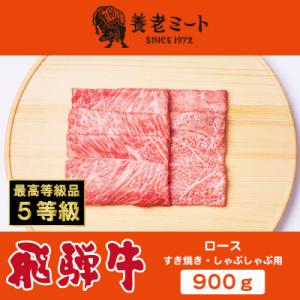 養老ミート
SINCE 1972

最高等級品
5等級

飛騨牛

ロース
すき焼き・しゃぶしゃぶ用
900g